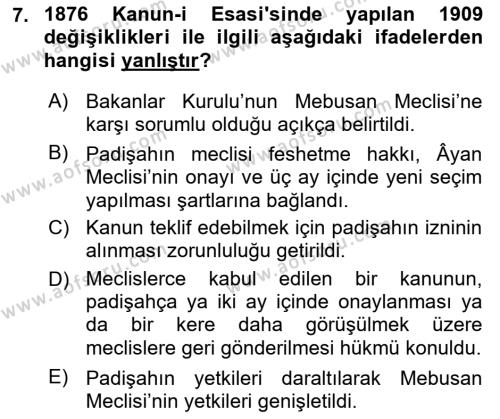 7. 1876 Kanun-i Esasi'sinde yapılan 1909 değişiklikleri ile ilgili aşağıdaki ifadelerden hangisi yanlıştır?

A) Bakanlar Kurulu'nun Mebusan Meclisi'ne karşı sorumlu olduğu açıkça belirtildi.

B) Padişahın meclisi feshetme hakkı, Âyan Meclisi'nin onayı ve üç ay içinde yeni seçim yapılması şartlarına bağlandı.

C) Kanun teklif edebilmek için padişahın izninin alınması zorunluluğu getirildi.

D) Meclislerce kabul edilen bir kanunun, padişahça ya iki ay içinde onaylanması ya da bir kere daha görüşülmek üzere meclislere geri gönderilmesi hükmü konuldu.

E) Padişahın yetkileri daraltılarak Mebusan Meclisi'nin yetkileri genişletildi.

www.aofsoru.com